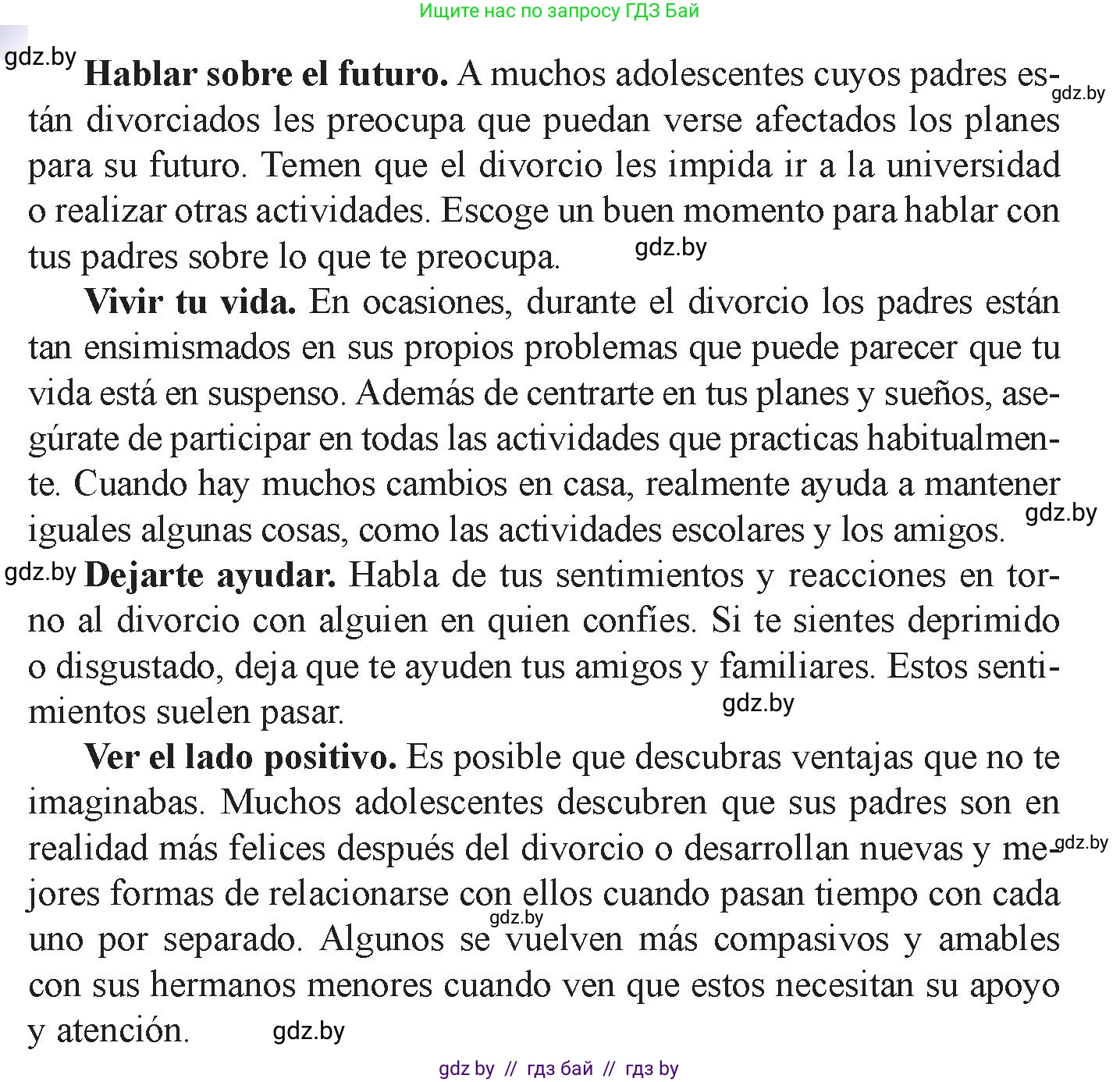 Ищите нас по запросу ГДЗ Бай

gdz.by

**Hablar sobre el futuro.** A muchos adolescentes cuyos padres están divorciados les preocupa que puedan verse afectados los planes para su futuro. Temen que el divorcio les impida ir a la universidad o realizar otras actividades. Escoge un buen momento para hablar con tus padres sobre lo que te preocupa.

gdz.by

gdz.by

**Vivir tu vida.** En ocasiones, durante el divorcio los padres están tan ensimismados en sus propios problemas que puede parecer que tu vida está en suspenso. Además de centrarte en tus planes y sueños, asegúrate de participar en todas las actividades que practicas habitualmente. Cuando hay muchos cambios en casa, realmente ayuda a mantener iguales algunas cosas, como las actividades escolares y los amigos.

gdz.by

gdz.by

**Dejarte ayudar.** Habla de tus sentimientos y reacciones en torno al divorcio con alguien en quien confíes. Si te sientes deprimido o disgustado, deja que te ayuden tus amigos y familiares. Estos sentimientos suelen pasar.

gdz.by

**Ver el lado positivo.** Es posible que descubras ventajas que no te imaginabas. Muchos adolescentes descubren que sus padres son en realidad más felices después del divorcio o desarrollan nuevas y mejores formas de relacionarse con ellos cuando pasan tiempo con cada uno por separado. Algunos se vuelven más compasivos y amables con sus hermanos menores cuando ven que estos necesitan su apoyo y atención.

gdz.by

gdz.by

gdz.by

gdz by // гдз бай // гдз by